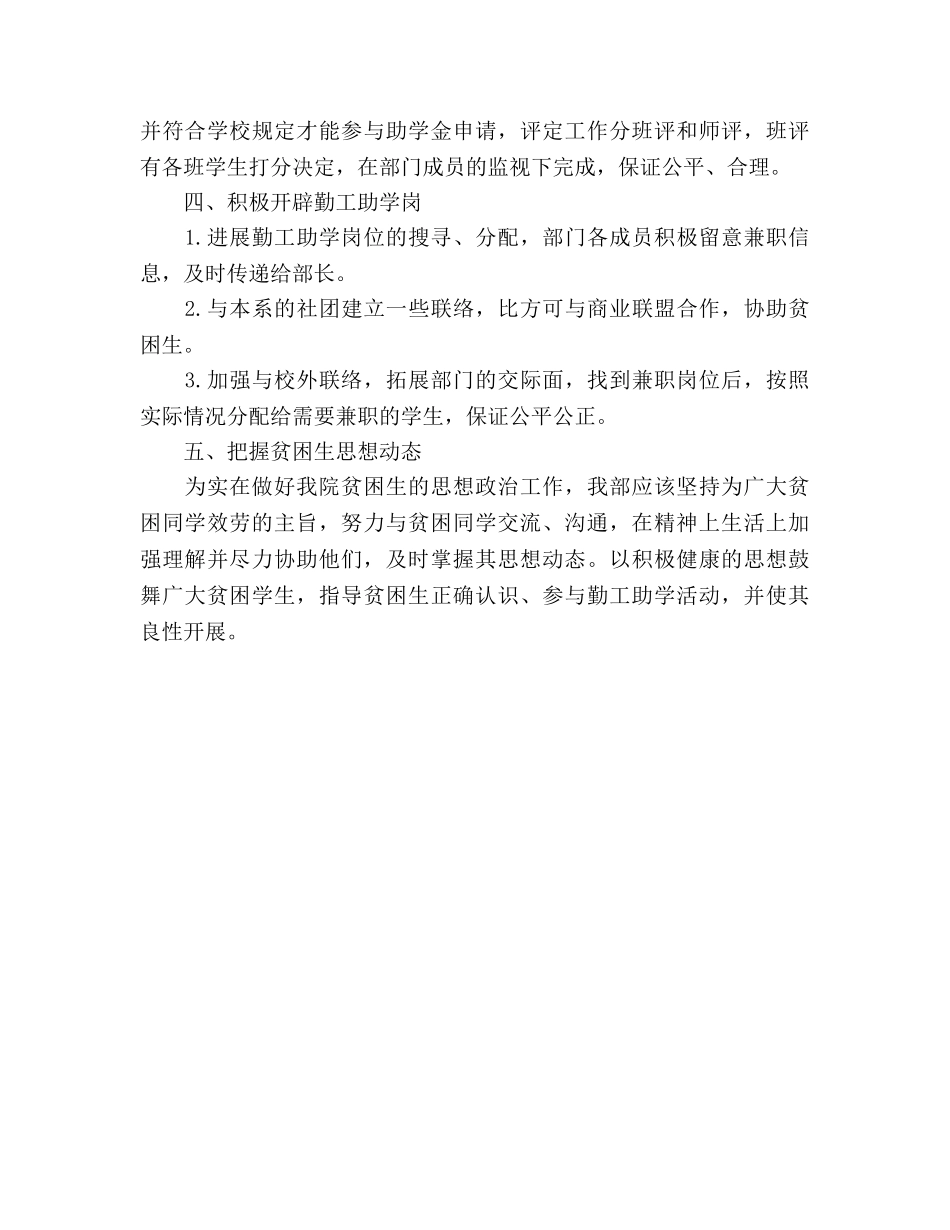 并符合学校规定才能参与助学金申请，评定工作分班评和师评，班评有各班学生打分决定，在部门成员的监视下完成，保证公平、合理。

四、积极开辟勤工助学岗

1.进展勤工助学岗位的搜寻、分配，部门各成员积极留意兼职信息，及时传递给部长。

2.与本系的社团建立一些联络，比方可与商业联盟合作，协助贫困生。

3.加强与校外联络，拓展部门的交际面，找到兼职岗位后，按照实际情况分配给需要兼职的学生，保证公平公正。

五、把握贫困生思想动态

为实在做好我院贫困生的思想政治工作，我部应该坚持为广大贫困同学效劳的主旨，努力与贫困同学交流、沟通，在精神上生活上加强理解并尽力协助他们，及时掌握其思想动态。以积极健康的思想鼓舞广大贫困学生，指导贫困生正确认识、参与勤工助学活动，并使其良性开展。